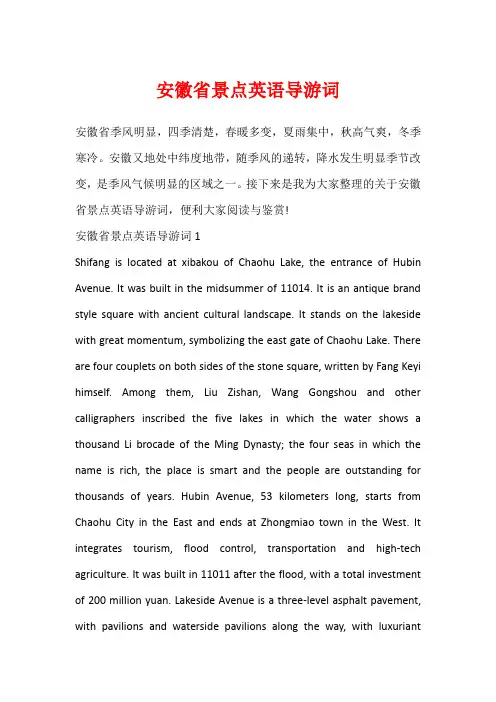 安徽省景点英语导游词

安徽省季风明显，四季清楚，春暖多变，夏雨集中，秋高气爽，冬季寒冷。安徽又地处中纬度地带，随季风的递转，降水发生明显季节改变，是季风气候明显的区域之一。接下来是我为大家整理的关于安徽省景点英语导游词，便利大家阅读与鉴赏！

安徽省景点英语导游词 1

Shifang is located at xibakou of Chaohu Lake, the entrance of Hubin Avenue. It was built in the midsummer of 11014. It is an antique brand style square with ancient cultural landscape. It stands on the lakeside with great momentum, symbolizing the east gate of Chaohu Lake. There are four couplets on both sides of the stone square, written by Fang Keyi himself. Among them, Liu Zishan, Wang Gongshou and other calligraphers inscribed the five lakes in which the water shows a thousand Li brocade of the Ming Dynasty; the four seas in which the name is rich, the place is smart and the people are outstanding for thousands of years. Hubin Avenue, 53 kilometers long, starts from Chaohu City in the East and ends at Zhongmiao town in the West. It integrates tourism, flood control, transportation and high-tech agriculture. It was built in 11011 after the flood, with a total investment of 200 million yuan. Lakeside Avenue is a three-level asphalt pavement, with pavilions and waterside pavilions along the way, with luxuriant